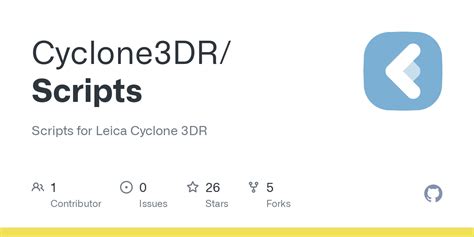 Cyclone3DR/
Scripts

Scripts for Leica Cyclone 3DR

1
Contributor

0
Issues

26
Stars

5
Forks